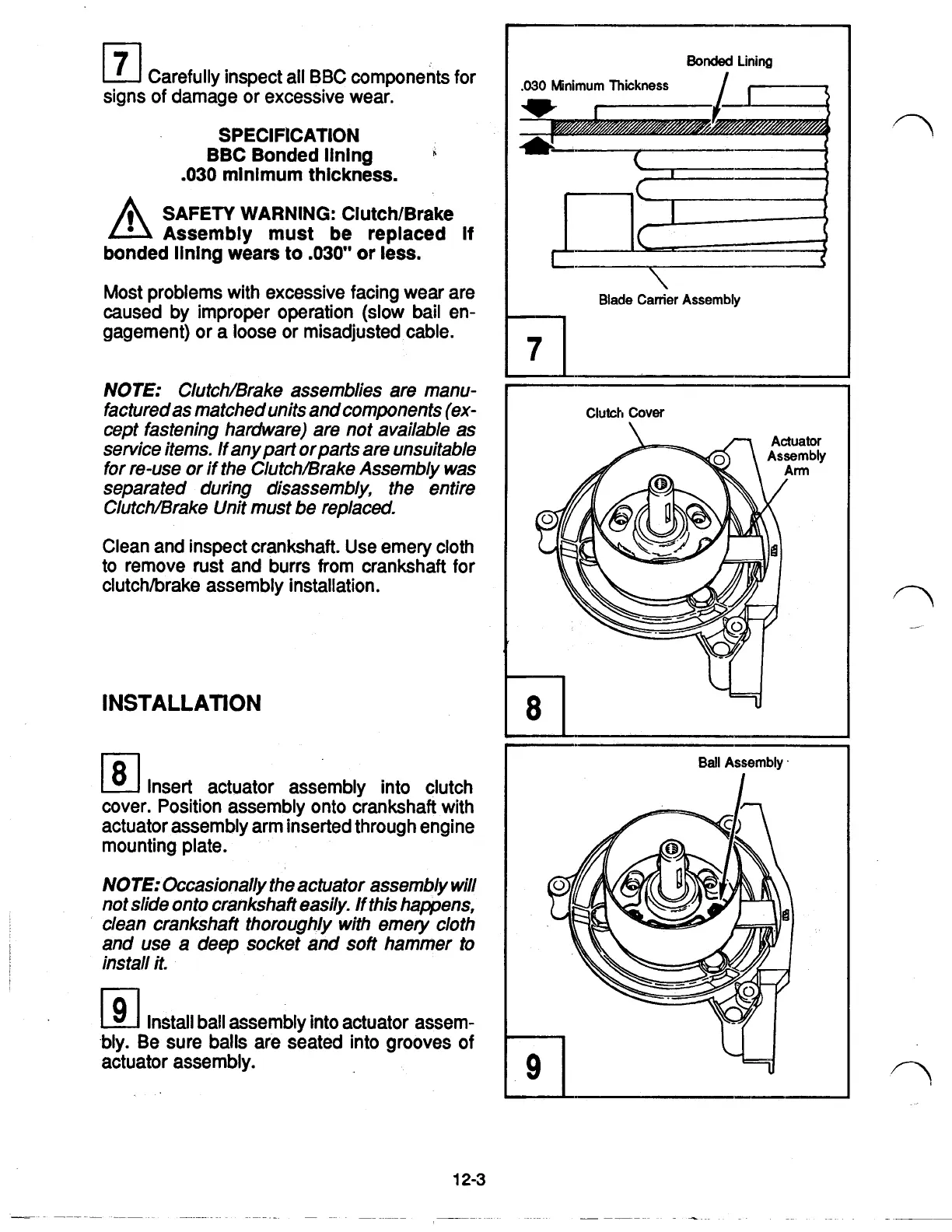 7 Carefully inspect all BBC components for signs of damage or excessive wear.

SPECIFICATION
BBC Bonded lining
.030 minimum thickness.

SAFETY WARNING: Clutch/Brake Assembly must be replaced if bonded lining wears to .030" or less.

Most problems with excessive facing wear are caused by improper operation (slow bail engagement) or a loose or misadjusted cable.

NOTE: Clutch/Brake assemblies are manufactured as matched units and components (except fastening hardware) are not available as service items. If any part or parts are unsuitable for re-use or if the Clutch/Brake Assembly was separated during disassembly, the entire Clutch/Brake Unit must be replaced.

Clean and inspect crankshaft. Use emery cloth to remove rust and burrs from crankshaft for clutch/brake assembly installation.

INSTALLATION

8 Insert actuator assembly into clutch cover. Position assembly onto crankshaft with actuator assembly arm inserted through engine mounting plate.

NOTE: Occasionally the actuator assembly will not slide onto crankshaft easily. If this happens, clean crankshaft thoroughly with emery cloth and use a deep socket and soft hammer to install it.

9 Install ball assembly into actuator assembly. Be sure balls are seated into grooves of actuator assembly.

Bonded Lining
.030 Minimum Thickness
Blade Carrier Assembly
7

Clutch Cover
Actuator Assembly Arm
8

Ball Assembly
9

12-3